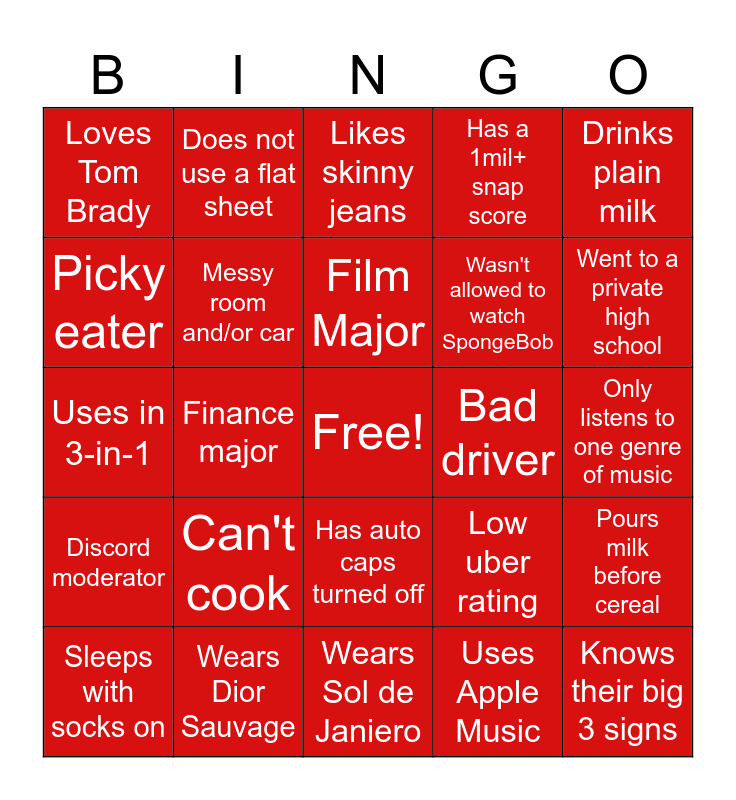 | B | I | N | G | O |
|---|---|---|---|---|
| Loves Tom Brady | Does not use a flat sheet | Likes skinny jeans | Has a 1mil+ snap score | Drinks plain milk |
| Picky eater | Messy room and/or car | Film Major | Wasn't allowed to watch SpongeBob | Went to a private high school |
| Uses in 3-in-1 | Finance major | Free! | Bad driver | Only listens to one genre of music |
| Discord moderator | Can't cook | Has auto caps turned off | Low uber rating | Pours milk before cereal |
| Sleeps with socks on | Wears Dior Sauvage | Wears Sol de Janiero | Uses Apple Music | Knows their big 3 signs |